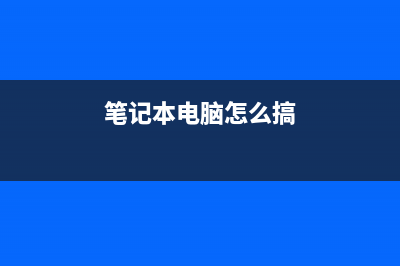 笔记本电脑怎么搞